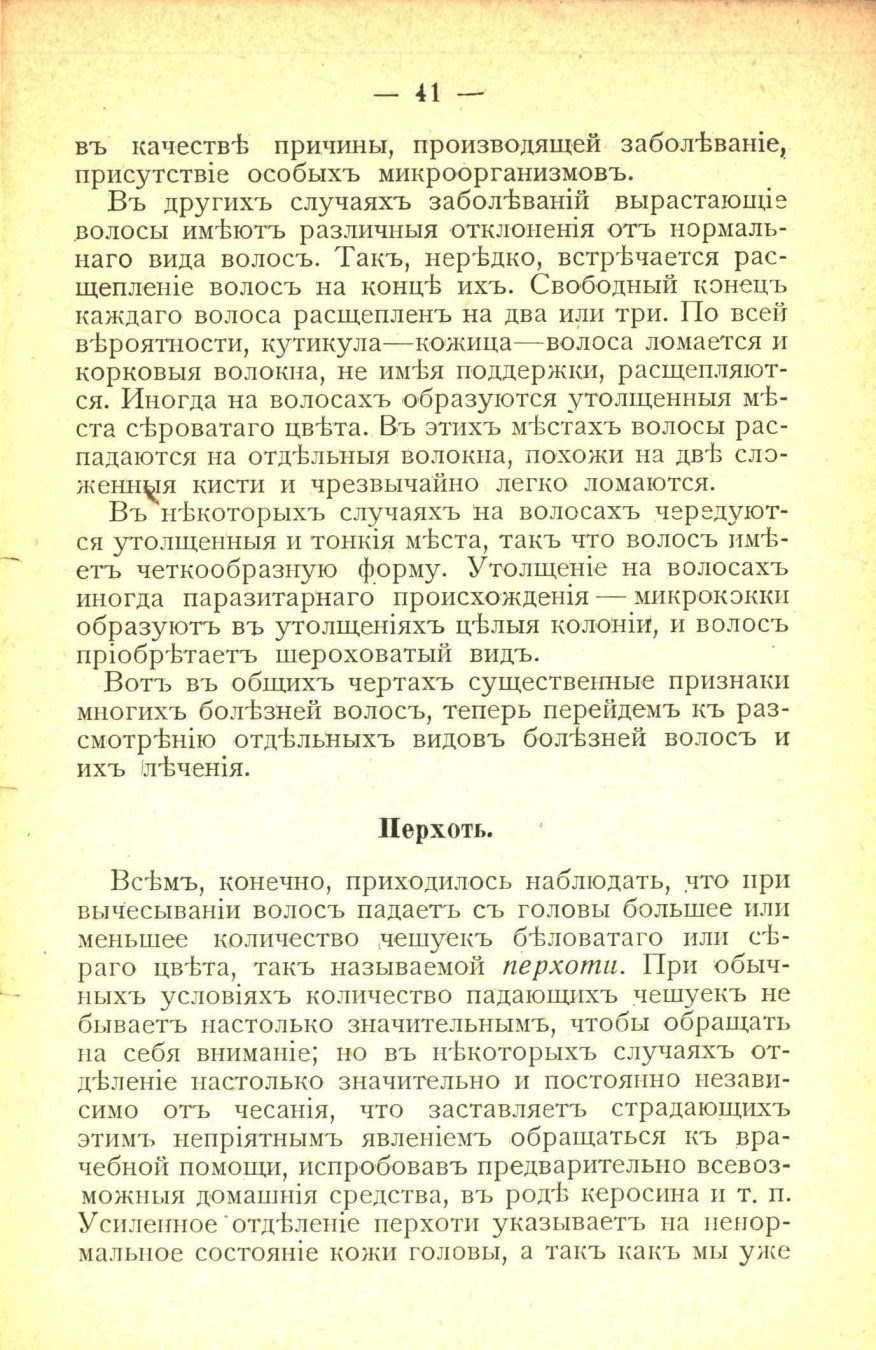 — 41 —

въ качествѣ причины, производящей заболѣваніе, присутствіе особыхъ микроорганизмовъ.

Въ другихъ случаяхъ заболѣваній вырастающіе волосы имѣютъ различныя отклоненія отъ нормальнаго вида волосъ. Такъ, нерѣдко, встрѣчается расщепленіе волосъ на концѣ ихъ. Свободный конецъ каждаго волоса расщепленъ на два или три. По всей вѣроятности, кутикула—кожица—волоса ломается и корковыя волокна, не имѣя поддержки, расщепляются. Иногда на волосахъ образуются утолщенныя мѣста сѣроватаго цвѣта. Въ этихъ мѣстахъ волосы распадаются на отдѣльныя волокна, похожи на двѣ сложенныя кисти и чрезвычайно легко ломаются.

Въ нѣкоторыхъ случаяхъ на волосахъ чередуются утолщенныя и тонкія мѣста, такъ что волосъ имѣетъ четкообразную форму. Утолщеніе на волосахъ иногда паразитарнаго происхожденія — микрококки образуютъ въ утолщеніяхъ цѣлыя колоніи, и волосъ пріобрѣтаетъ шероховатый видъ.

Вотъ въ общихъ чертахъ существенные признаки многихъ болѣзней волосъ, теперь перейдемъ къ разсмотрѣнію отдѣльныхъ видовъ болѣзней волосъ и ихъ лѣченія.

Перхоть.

Всѣмъ, конечно, приходилось наблюдать, что при вычесываніи волосъ падаетъ съ головы большее или меньшее количество чешуекъ бѣловатаго или сѣраго цвѣта, такъ называемой перхоти. При обычныхъ условіяхъ количество падающихъ чешуекъ не бываетъ настолько значительнымъ, чтобы обращать на себя вниманіе; но въ нѣкоторыхъ случаяхъ отдѣленіе настолько значительно и постоянно независимо отъ чесанія, что заставляетъ страдающихъ этимъ непріятнымъ явленіемъ обращаться къ врачебной помощи, испробовавъ предварительно всевозможныя домашнія средства, въ родѣ керосина и т. п. Усиленное отдѣленіе перхоти указываетъ на ненормальное состояніе кожи головы, а такъ какъ мы уже